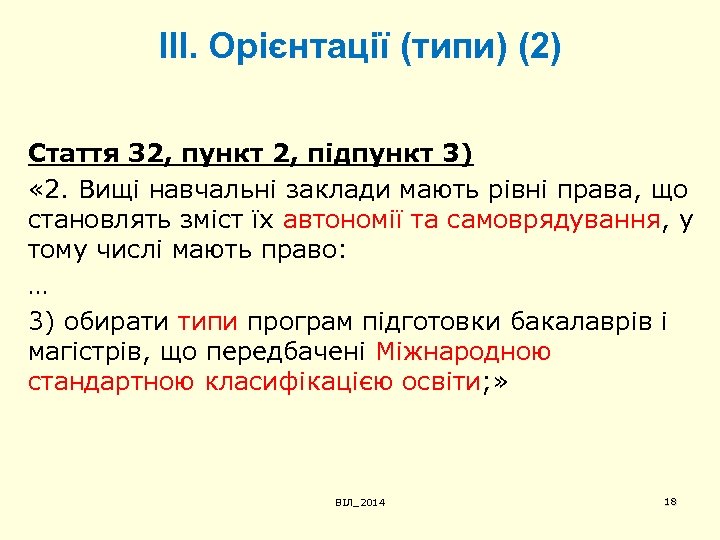 ІІІ. Орієнтації (типи) (2)

Стаття 32, пункт 2, підпункт 3)

«2. Вищі навчальні заклади мають рівні права, що становлять зміст їх автономії та самоврядування, у тому числі мають право:

…

3) обирати типи програм підготовки бакалаврів і магістрів, що передбачені Міжнародною стандартною класифікацією освіти;»

ВІЛ_2014

18